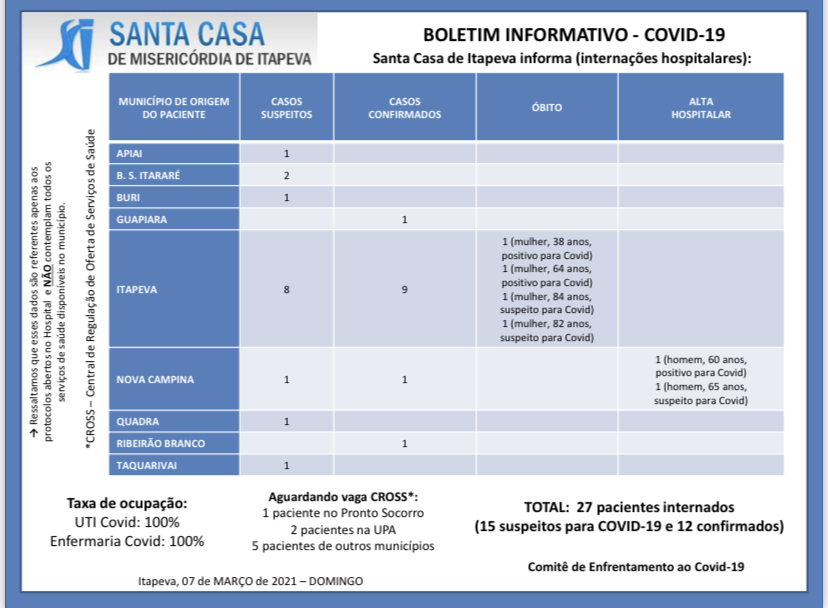 SANTA CASA
DE MISERICÓRDIA DE ITAPEVA

BOLETIM INFORMATIVO - COVID-19
Santa Casa de Itapeva informa (internações hospitalares):

→ Ressaltamos que esses dados são referentes apenas aos protocolos abertos no Hospital e NÃO contemplam todos os serviços de saúde disponíveis no município.

*CROSS – Central de Regulação de Oferta de Serviços de Saúde

| MUNICÍPIO DE ORIGEM DO PACIENTE | CASOS SUSPEITOS | CASOS CONFIRMADOS | ÓBITO | ALTA HOSPITALAR |
|---|---|---|---|---|
| APIAI | 1 | | | |
| B. S. ITARARÉ | 2 | | | |
| BURI | 1 | | | |
| GUAPIARA | | 1 | | |
| ITAPEVA | 8 | 9 | 1 (mulher, 38 anos, positivo para Covid) 1 (mulher, 64 anos, positivo para Covid) 1 (mulher, 84 anos, suspeito para Covid) 1 (mulher, 82 anos, suspeito para Covid) | |
| NOVA CAMPINA | 1 | 1 | | 1 (homem, 60 anos, positivo para Covid) 1 (homem, 65 anos, suspeito para Covid) |
| QUADRA | 1 | | | |
| RIBEIRÃO BRANCO | | 1 | | |
| TAQUARIVAI | 1 | | | |

Taxa de ocupação:
UTI Covid: 100%
Enfermaria Covid: 100%

Aguardando vaga CROSS*:
1 paciente no Pronto Socorro
2 pacientes na UPA
5 pacientes de outros municípios

TOTAL: 27 pacientes internados
(15 suspeitos para COVID-19 e 12 confirmados)

Comitê de Enfrentamento ao Covid-19

Itapeva, 07 de MARÇO de 2021 – DOMINGO